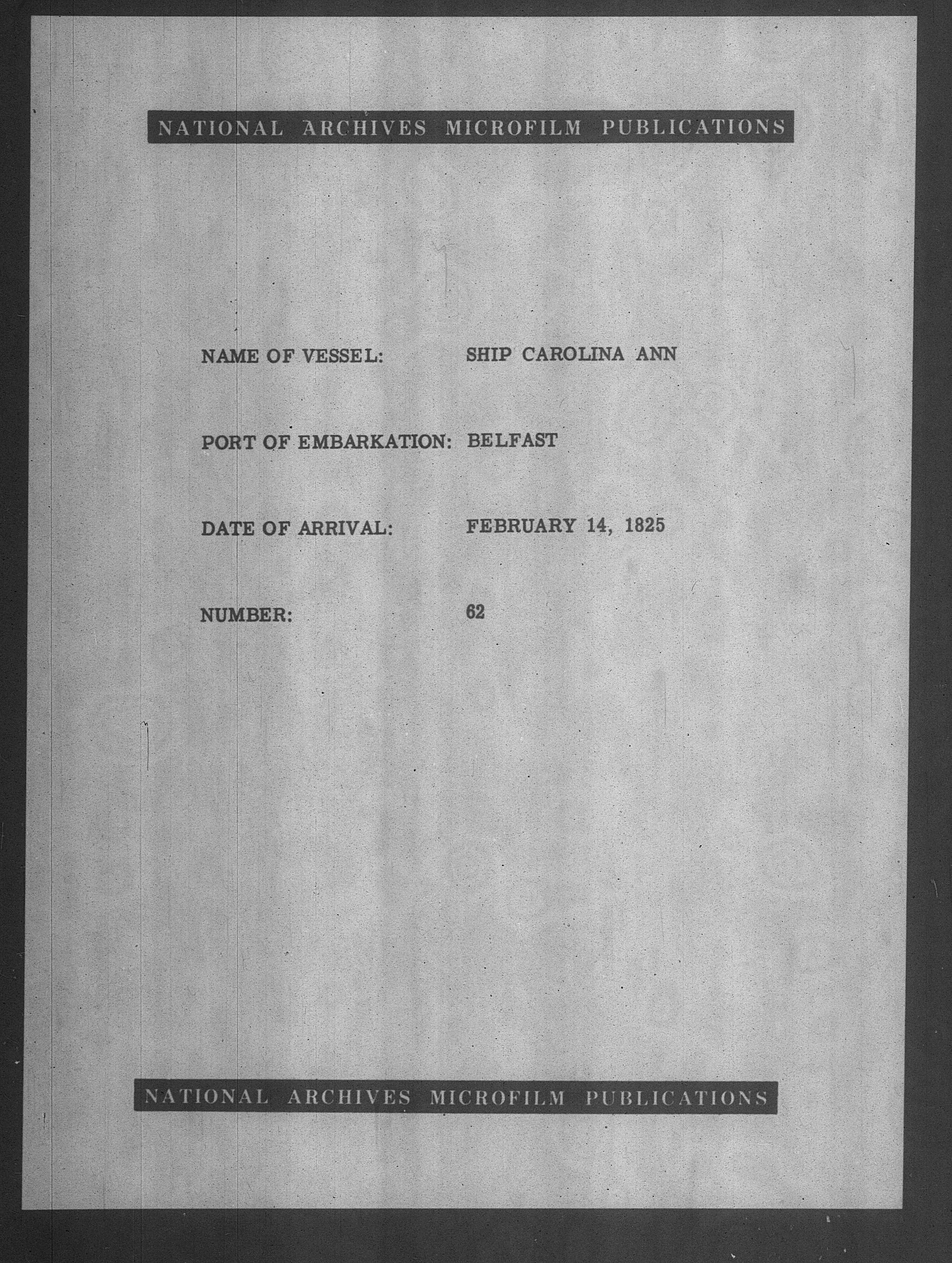 NATIONAL ARCHIVES MICROFILM PUBLICATIONS

NAME OF VESSEL: SHIP CAROLINA ANN

PORT OF EMBARKATION: BELFAST

DATE OF ARRIVAL: FEBRUARY 14, 1825

NUMBER: 62

NATIONAL ARCHIVES MICROFILM PUBLICATIONS